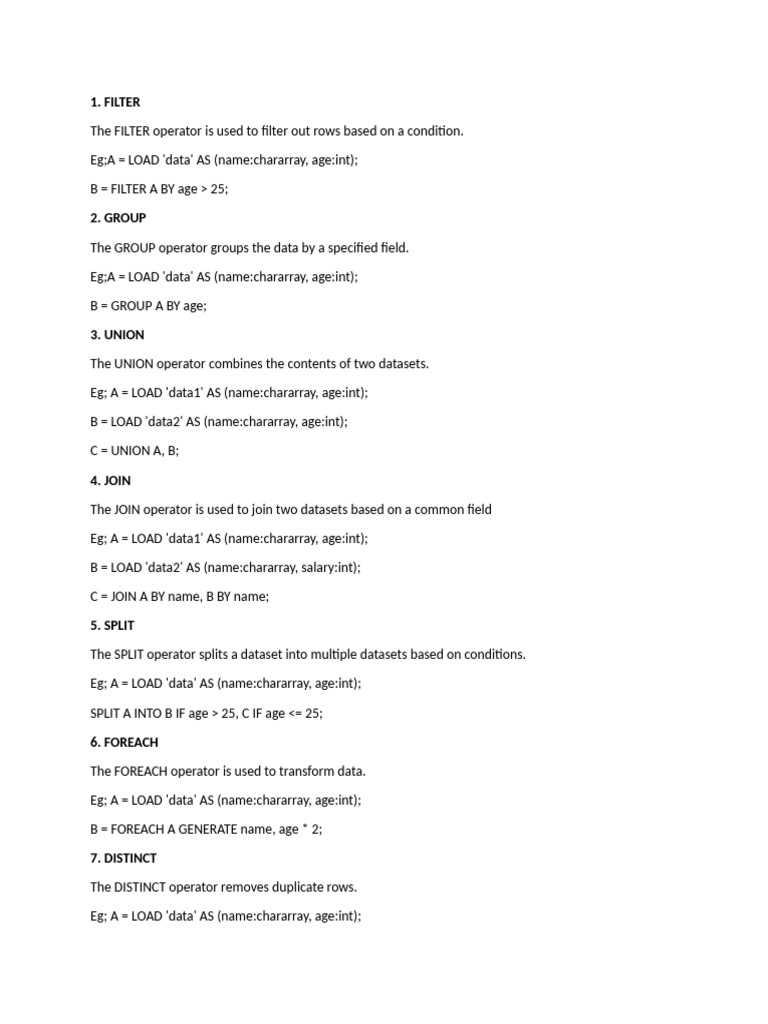 1. FILTER

The FILTER operator is used to filter out rows based on a condition.

Eg;A = LOAD 'data' AS (name:chararray, age:int);

B = FILTER A BY age > 25;

2. GROUP

The GROUP operator groups the data by a specified field.

Eg;A = LOAD 'data' AS (name:chararray, age:int);

B = GROUP A BY age;

3. UNION

The UNION operator combines the contents of two datasets.

Eg; A = LOAD 'data1' AS (name:chararray, age:int);

B = LOAD 'data2' AS (name:chararray, age:int);

C = UNION A, B;

4. JOIN

The JOIN operator is used to join two datasets based on a common field

Eg; A = LOAD 'data1' AS (name:chararray, age:int);

B = LOAD 'data2' AS (name:chararray, salary:int);

C = JOIN A BY name, B BY name;

5. SPLIT

The SPLIT operator splits a dataset into multiple datasets based on conditions.

Eg; A = LOAD 'data' AS (name:chararray, age:int);

SPLIT A INTO B IF age > 25, C IF age <= 25;

6. FOREACH

The FOREACH operator is used to transform data.

Eg; A = LOAD 'data' AS (name:chararray, age:int);

B = FOREACH A GENERATE name, age * 2;

7. DISTINCT

The DISTINCT operator removes duplicate rows.

Eg; A = LOAD 'data' AS (name:chararray, age:int);